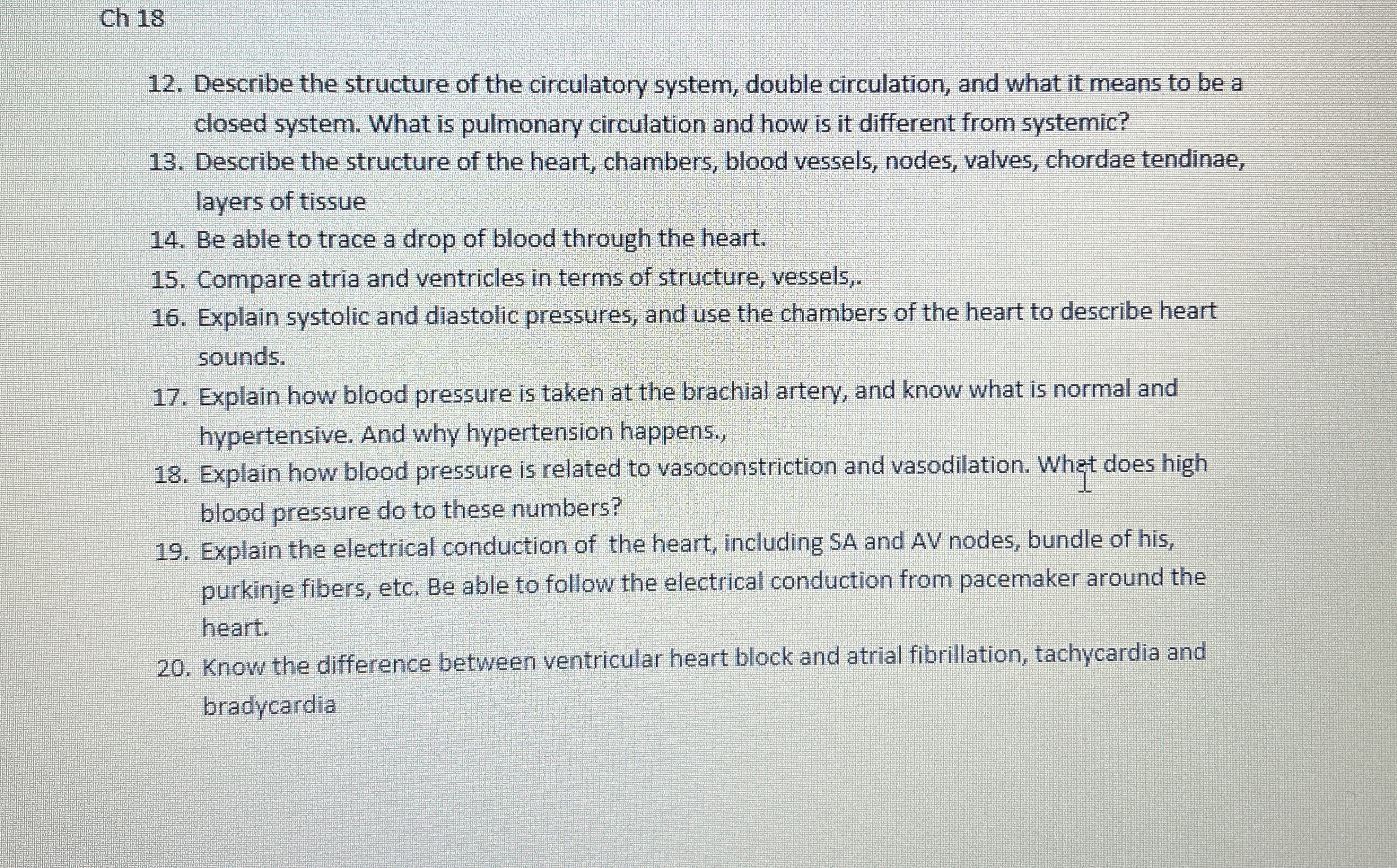 Ch 18

12. Describe the structure of the circulatory system, double circulation, and what it means to be a closed system. What is pulmonary circulation and how is it different from systemic?
13. Describe the structure of the heart, chambers, blood vessels, nodes, valves, chordae tendinae, layers of tissue
14. Be able to trace a drop of blood through the heart.
15. Compare atria and ventricles in terms of structure, vessels,.
16. Explain systolic and diastolic pressures, and use the chambers of the heart to describe heart sounds.
17. Explain how blood pressure is taken at the brachial artery, and know what is normal and hypertensive. And why hypertension happens.,
18. Explain how blood pressure is related to vasoconstriction and vasodilation. What does high blood pressure do to these numbers?
19. Explain the electrical conduction of the heart, including SA and AV nodes, bundle of his, purkinje fibers, etc. Be able to follow the electrical conduction from pacemaker around the heart.
20. Know the difference between ventricular heart block and atrial fibrillation, tachycardia and bradycardia